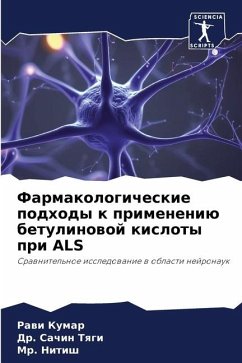 SCIENCIA SCRIPTS

Фармакологические подходы к применению бетулиновой кислоты при ALS

Сравнительное исследование в области нейронаук

Рави Кумар
Др. Сачин Тяги
Мр. Нитиш